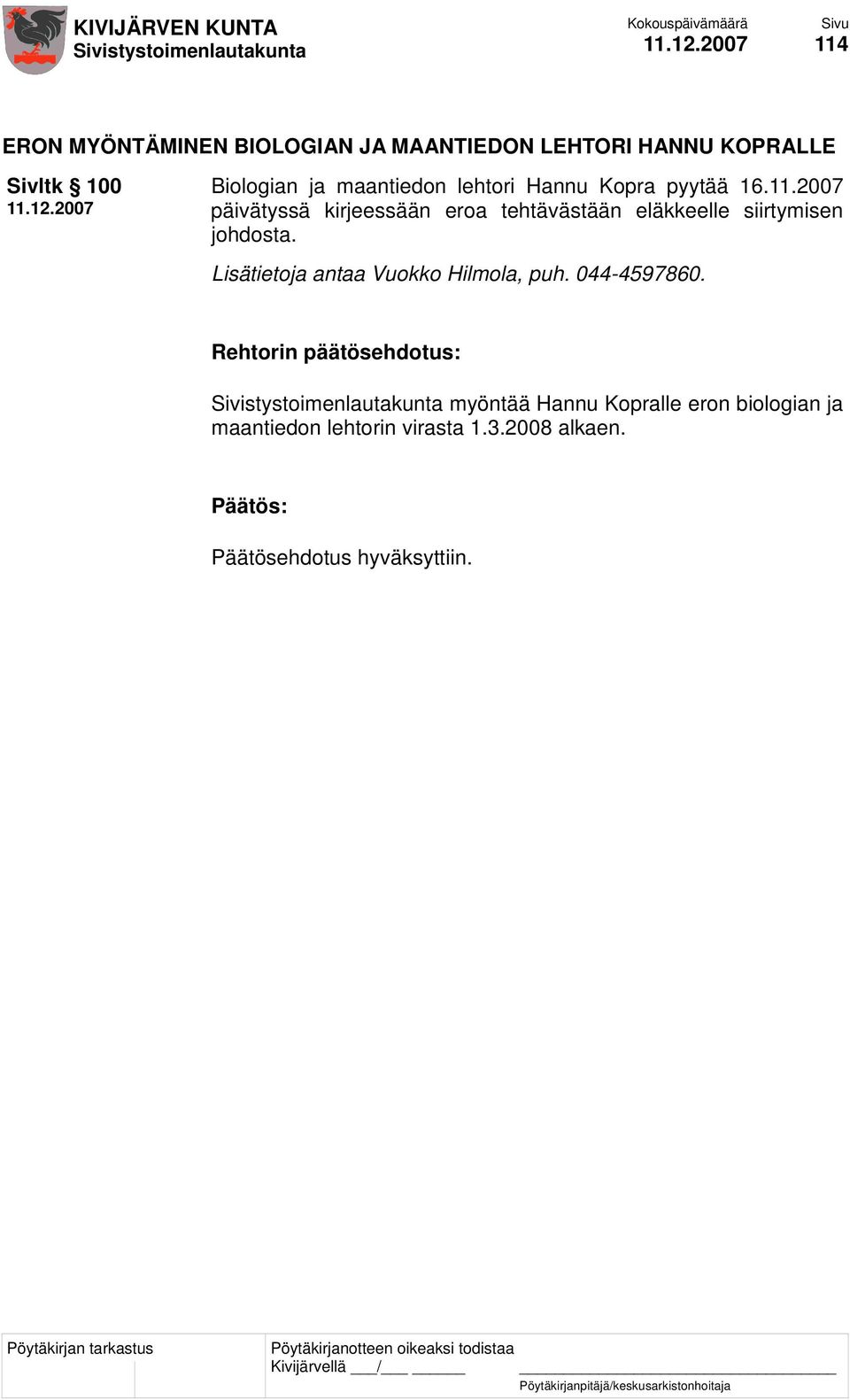 KIVIJÄRVEN KUNTA
Sivistystoimenlautakunta

Kokouspäivämäärä
11.12.2007

Sivu
114

ERON MYÖNTÄMINEN BIOLOGIAN JA MAANTIEDON LEHTORI HANNU KOPRALLE

Sivltk § 100
11.12.2007

Biologian ja maantiedon lehtori Hannu Kopra pyytää 16.11.2007 päivätyssä kirjeessään eroa tehtävästään eläkkeelle siirtymisen johdosta.

Lisätietoja antaa Vuokko Hilmola, puh. 044-4597860.

Rehtorin päätösehdotus:

Sivistystoimenlautakunta myöntää Hannu Kopralle eron biologian ja maantiedon lehtorin virasta 1.3.2008 alkaen.

Päätös:

Päätösehdotus hyväksyttiin.

Pöytäkirjan tarkastus

Pöytäkirjanotteen oikeaksi todistaa
Kivijärvellä ___/___ ______

Pöytäkirjanpitäjä/keskusarkistonhoitaja